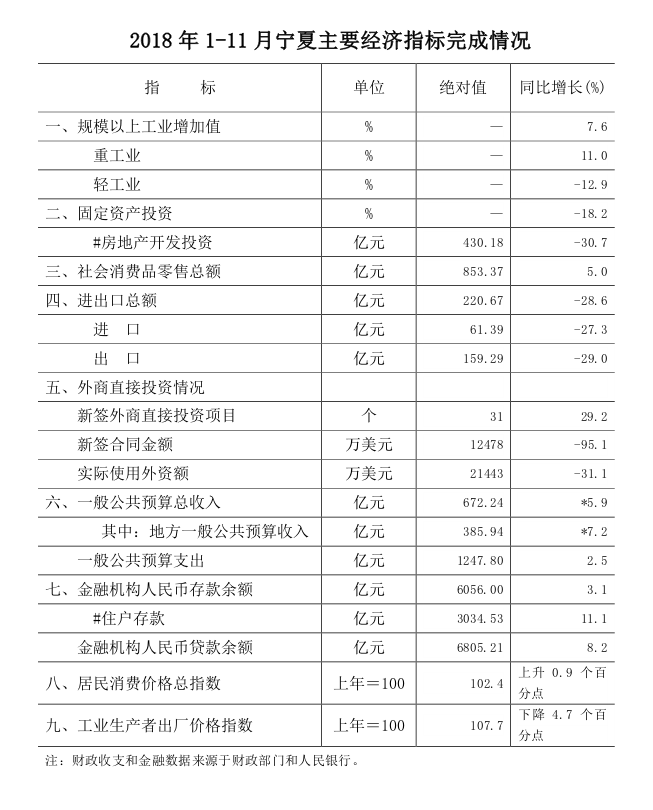 2018 年 1-11 月宁夏主要经济指标完成情况

| 指　　标 | 单位 | 绝对值 | 同比增长(%) |
|---|---|---|---|
| 一、规模以上工业增加值 | % | — | 7.6 |
| 重工业 | % | — | 11.0 |
| 轻工业 | % | — | -12.9 |
| 二、固定资产投资 | % | — | -18.2 |
| #房地产开发投资 | 亿元 | 430.18 | -30.7 |
| 三、社会消费品零售总额 | 亿元 | 853.37 | 5.0 |
| 四、进出口总额 | 亿元 | 220.67 | -28.6 |
| 进　口 | 亿元 | 61.39 | -27.3 |
| 出　口 | 亿元 | 159.29 | -29.0 |
| 五、外商直接投资情况 | | | |
| 新签外商直接投资项目 | 个 | 31 | 29.2 |
| 新签合同金额 | 万美元 | 12478 | -95.1 |
| 实际使用外资额 | 万美元 | 21443 | -31.1 |
| 六、一般公共预算总收入 | 亿元 | 672.24 | *5.9 |
| 其中：地方一般公共预算收入 | 亿元 | 385.94 | *7.2 |
| 一般公共预算支出 | 亿元 | 1247.80 | 2.5 |
| 七、金融机构人民币存款余额 | 亿元 | 6056.00 | 3.1 |
| #住户存款 | 亿元 | 3034.53 | 11.1 |
| 金融机构人民币贷款余额 | 亿元 | 6805.21 | 8.2 |
| 八、居民消费价格总指数 | 上年＝100 | 102.4 | 上升 0.9 个百分点 |
| 九、工业生产者出厂价格指数 | 上年＝100 | 107.7 | 下降 4.7 个百分点 |

注：财政收支和金融数据来源于财政部门和人民银行。